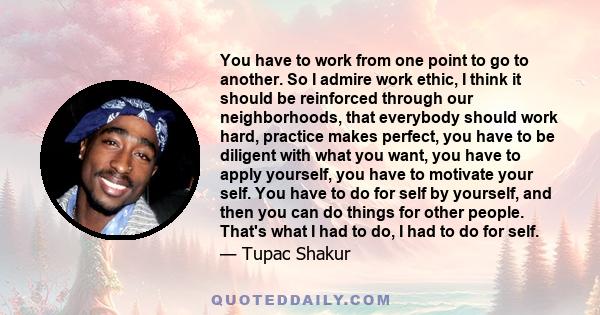 You have to work from one point to go to another. So I admire work ethic, I think it should be reinforced through our neighborhoods, that everybody should work hard, practice makes perfect, you have to be diligent with what you want, you have to apply yourself, you have to motivate your self. You have to do for self by yourself, and then you can do things for other people. That's what I had to do, I had to do for self.
— Tupac Shakur

QUOTEDDAILY.COM